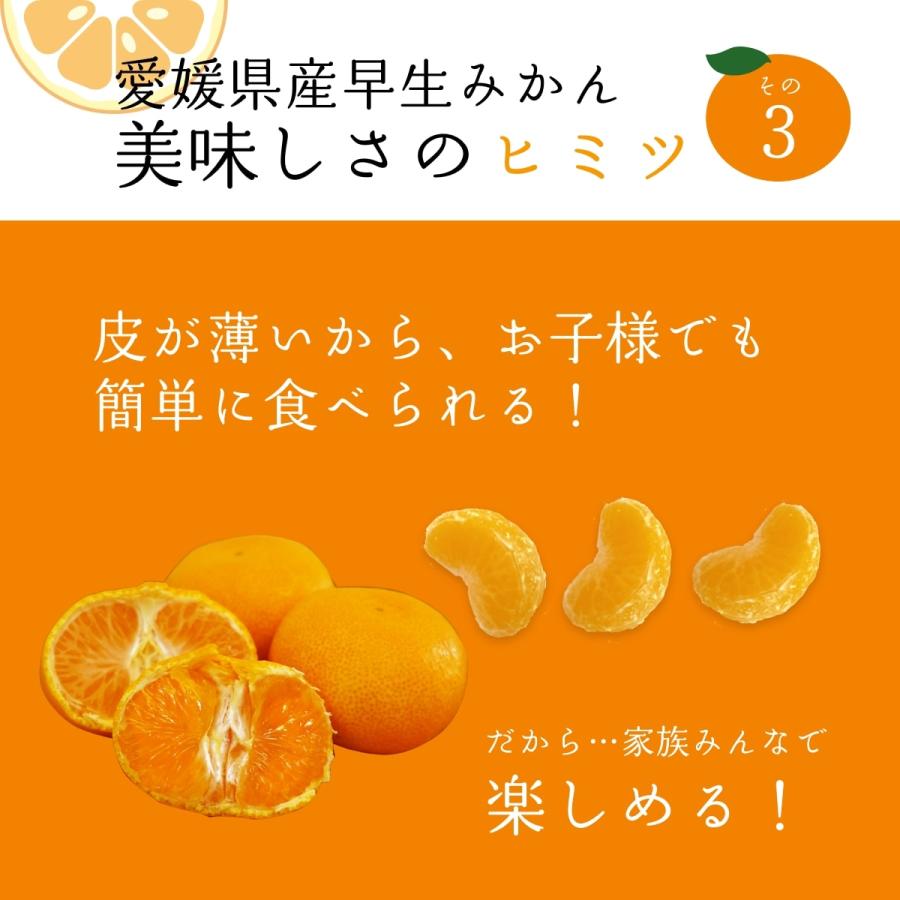 愛媛県産早生みかん
美味しさのヒミツ

その
3

皮が薄いから、お子様でも簡単に食べられる！

だから…家族みんなで
楽しめる！